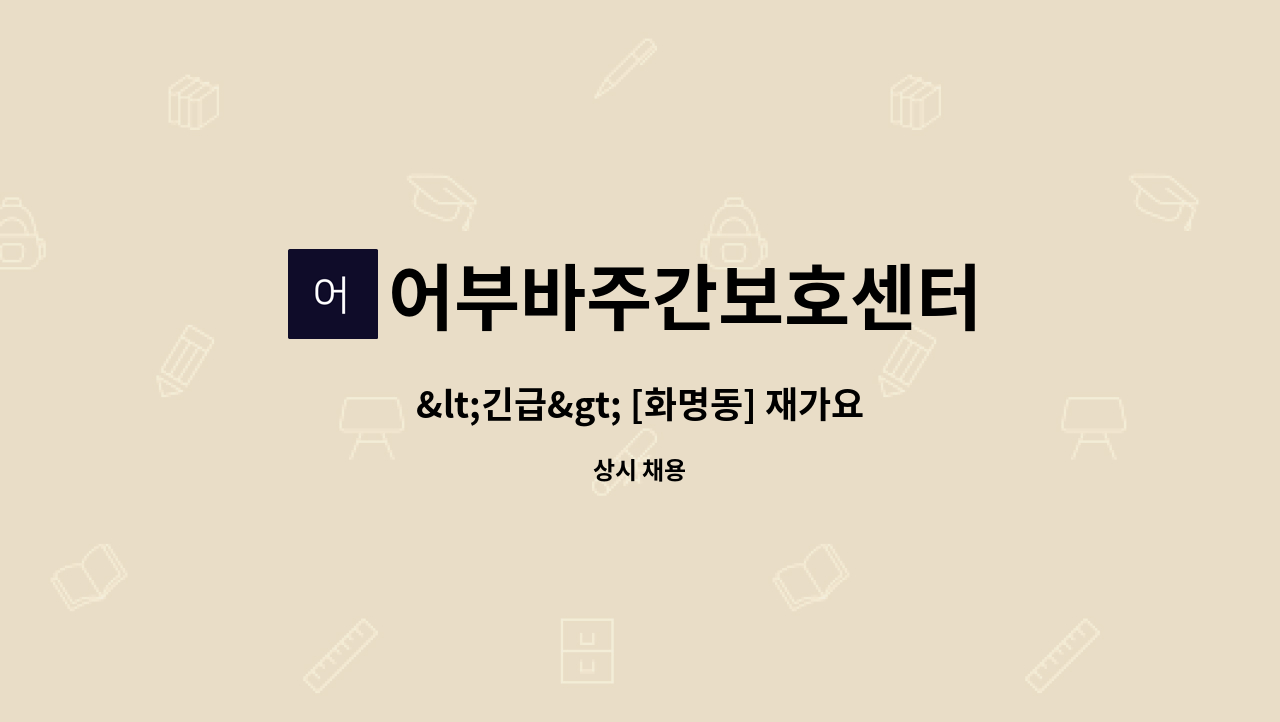 어 어부바주간보호센터

&lt;긴급&gt; [화명동] 재가요

상시 채용